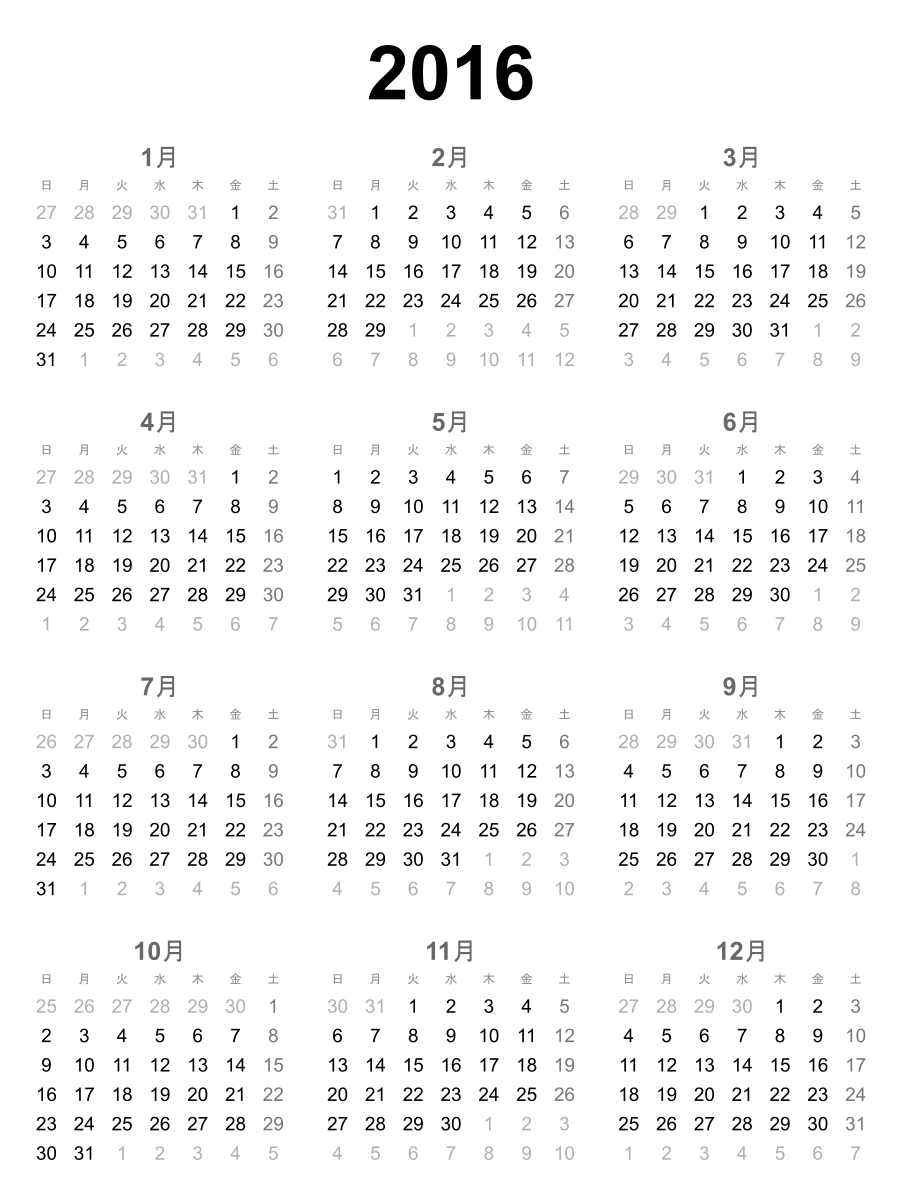 2016

1月

| 日 | 月 | 火 | 水 | 木 | 金 | 土 |
|---|---|---|---|---|---|---|
| 27 | 28 | 29 | 30 | 31 | 1 | 2 |
| 3 | 4 | 5 | 6 | 7 | 8 | 9 |
| 10 | 11 | 12 | 13 | 14 | 15 | 16 |
| 17 | 18 | 19 | 20 | 21 | 22 | 23 |
| 24 | 25 | 26 | 27 | 28 | 29 | 30 |
| 31 | 1 | 2 | 3 | 4 | 5 | 6 |

2月

| 日 | 月 | 火 | 水 | 木 | 金 | 土 |
|---|---|---|---|---|---|---|
| 31 | 1 | 2 | 3 | 4 | 5 | 6 |
| 7 | 8 | 9 | 10 | 11 | 12 | 13 |
| 14 | 15 | 16 | 17 | 18 | 19 | 20 |
| 21 | 22 | 23 | 24 | 25 | 26 | 27 |
| 28 | 29 | 1 | 2 | 3 | 4 | 5 |
| 6 | 7 | 8 | 9 | 10 | 11 | 12 |

3月

| 日 | 月 | 火 | 水 | 木 | 金 | 土 |
|---|---|---|---|---|---|---|
| 28 | 29 | 1 | 2 | 3 | 4 | 5 |
| 6 | 7 | 8 | 9 | 10 | 11 | 12 |
| 13 | 14 | 15 | 16 | 17 | 18 | 19 |
| 20 | 21 | 22 | 23 | 24 | 25 | 26 |
| 27 | 28 | 29 | 30 | 31 | 1 | 2 |
| 3 | 4 | 5 | 6 | 7 | 8 | 9 |

4月

| 日 | 月 | 火 | 水 | 木 | 金 | 土 |
|---|---|---|---|---|---|---|
| 27 | 28 | 29 | 30 | 31 | 1 | 2 |
| 3 | 4 | 5 | 6 | 7 | 8 | 9 |
| 10 | 11 | 12 | 13 | 14 | 15 | 16 |
| 17 | 18 | 19 | 20 | 21 | 22 | 23 |
| 24 | 25 | 26 | 27 | 28 | 29 | 30 |
| 1 | 2 | 3 | 4 | 5 | 6 | 7 |

5月

| 日 | 月 | 火 | 水 | 木 | 金 | 土 |
|---|---|---|---|---|---|---|
| 1 | 2 | 3 | 4 | 5 | 6 | 7 |
| 8 | 9 | 10 | 11 | 12 | 13 | 14 |
| 15 | 16 | 17 | 18 | 19 | 20 | 21 |
| 22 | 23 | 24 | 25 | 26 | 27 | 28 |
| 29 | 30 | 31 | 1 | 2 | 3 | 4 |
| 5 | 6 | 7 | 8 | 9 | 10 | 11 |

6月

| 日 | 月 | 火 | 水 | 木 | 金 | 土 |
|---|---|---|---|---|---|---|
| 29 | 30 | 31 | 1 | 2 | 3 | 4 |
| 5 | 6 | 7 | 8 | 9 | 10 | 11 |
| 12 | 13 | 14 | 15 | 16 | 17 | 18 |
| 19 | 20 | 21 | 22 | 23 | 24 | 25 |
| 26 | 27 | 28 | 29 | 30 | 1 | 2 |
| 3 | 4 | 5 | 6 | 7 | 8 | 9 |

7月

| 日 | 月 | 火 | 水 | 木 | 金 | 土 |
|---|---|---|---|---|---|---|
| 26 | 27 | 28 | 29 | 30 | 1 | 2 |
| 3 | 4 | 5 | 6 | 7 | 8 | 9 |
| 10 | 11 | 12 | 13 | 14 | 15 | 16 |
| 17 | 18 | 19 | 20 | 21 | 22 | 23 |
| 24 | 25 | 26 | 27 | 28 | 29 | 30 |
| 31 | 1 | 2 | 3 | 4 | 5 | 6 |

8月

| 日 | 月 | 火 | 水 | 木 | 金 | 土 |
|---|---|---|---|---|---|---|
| 31 | 1 | 2 | 3 | 4 | 5 | 6 |
| 7 | 8 | 9 | 10 | 11 | 12 | 13 |
| 14 | 15 | 16 | 17 | 18 | 19 | 20 |
| 21 | 22 | 23 | 24 | 25 | 26 | 27 |
| 28 | 29 | 30 | 31 | 1 | 2 | 3 |
| 4 | 5 | 6 | 7 | 8 | 9 | 10 |

9月

| 日 | 月 | 火 | 水 | 木 | 金 | 土 |
|---|---|---|---|---|---|---|
| 28 | 29 | 30 | 31 | 1 | 2 | 3 |
| 4 | 5 | 6 | 7 | 8 | 9 | 10 |
| 11 | 12 | 13 | 14 | 15 | 16 | 17 |
| 18 | 19 | 20 | 21 | 22 | 23 | 24 |
| 25 | 26 | 27 | 28 | 29 | 30 | 1 |
| 2 | 3 | 4 | 5 | 6 | 7 | 8 |

10月

| 日 | 月 | 火 | 水 | 木 | 金 | 土 |
|---|---|---|---|---|---|---|
| 25 | 26 | 27 | 28 | 29 | 30 | 1 |
| 2 | 3 | 4 | 5 | 6 | 7 | 8 |
| 9 | 10 | 11 | 12 | 13 | 14 | 15 |
| 16 | 17 | 18 | 19 | 20 | 21 | 22 |
| 23 | 24 | 25 | 26 | 27 | 28 | 29 |
| 30 | 31 | 1 | 2 | 3 | 4 | 5 |

11月

| 日 | 月 | 火 | 水 | 木 | 金 | 土 |
|---|---|---|---|---|---|---|
| 30 | 31 | 1 | 2 | 3 | 4 | 5 |
| 6 | 7 | 8 | 9 | 10 | 11 | 12 |
| 13 | 14 | 15 | 16 | 17 | 18 | 19 |
| 20 | 21 | 22 | 23 | 24 | 25 | 26 |
| 27 | 28 | 29 | 30 | 1 | 2 | 3 |
| 4 | 5 | 6 | 7 | 8 | 9 | 10 |

12月

| 日 | 月 | 火 | 水 | 木 | 金 | 土 |
|---|---|---|---|---|---|---|
| 27 | 28 | 29 | 30 | 1 | 2 | 3 |
| 4 | 5 | 6 | 7 | 8 | 9 | 10 |
| 11 | 12 | 13 | 14 | 15 | 16 | 17 |
| 18 | 19 | 20 | 21 | 22 | 23 | 24 |
| 25 | 26 | 27 | 28 | 29 | 30 | 31 |
| 1 | 2 | 3 | 4 | 5 | 6 | 7 |